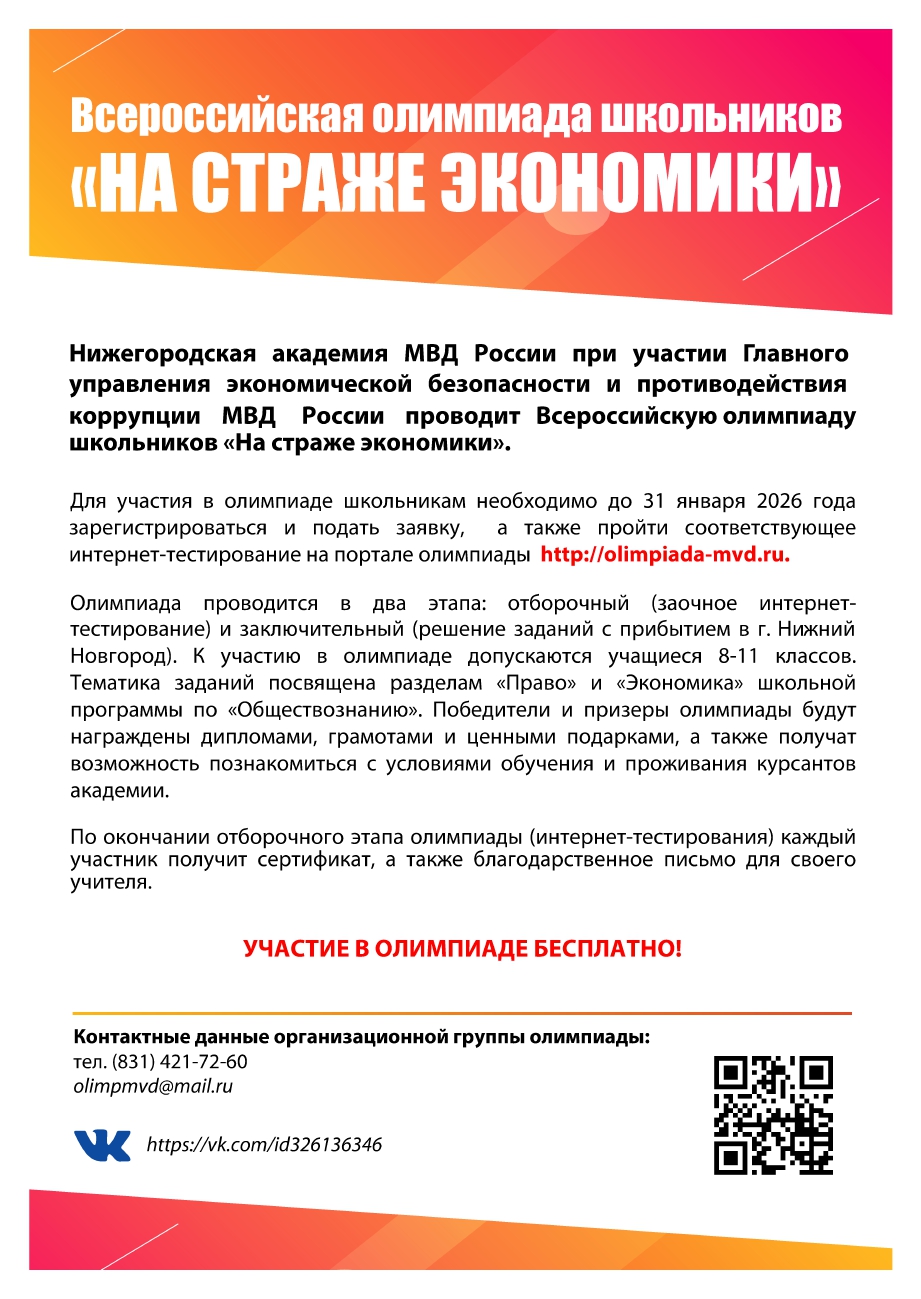 Всероссийская олимпиада школьников
«НА СТРАЖЕ ЭКОНОМИКИ»

Нижегородская академия МВД России при участии Главного управления экономической безопасности и противодействия коррупции МВД России проводит Всероссийскую олимпиаду школьников «На страже экономики».

Для участия в олимпиаде школьникам необходимо до 31 января 2026 года зарегистрироваться и подать заявку, а также пройти соответствующее интернет-тестирование на портале олимпиады http://olimpiada-mvd.ru.

Олимпиада проводится в два этапа: отборочный (заочное интернет-тестирование) и заключительный (решение заданий с прибытием в г. Нижний Новгород). К участию в олимпиаде допускаются учащиеся 8-11 классов. Тематика заданий посвящена разделам «Право» и «Экономика» школьной программы по «Обществознанию». Победители и призеры олимпиады будут награждены дипломами, грамотами и ценными подарками, а также получат возможность познакомиться с условиями обучения и проживания курсантов академии.

По окончании отборочного этапа олимпиады (интернет-тестирования) каждый участник получит сертификат, а также благодарственное письмо для своего учителя.

УЧАСТИЕ В ОЛИМПИАДЕ БЕСПЛАТНО!

Контактные данные организационной группы олимпиады:
тел. (831) 421-72-60
olimpmvd@mail.ru

https://vk.com/id326136346